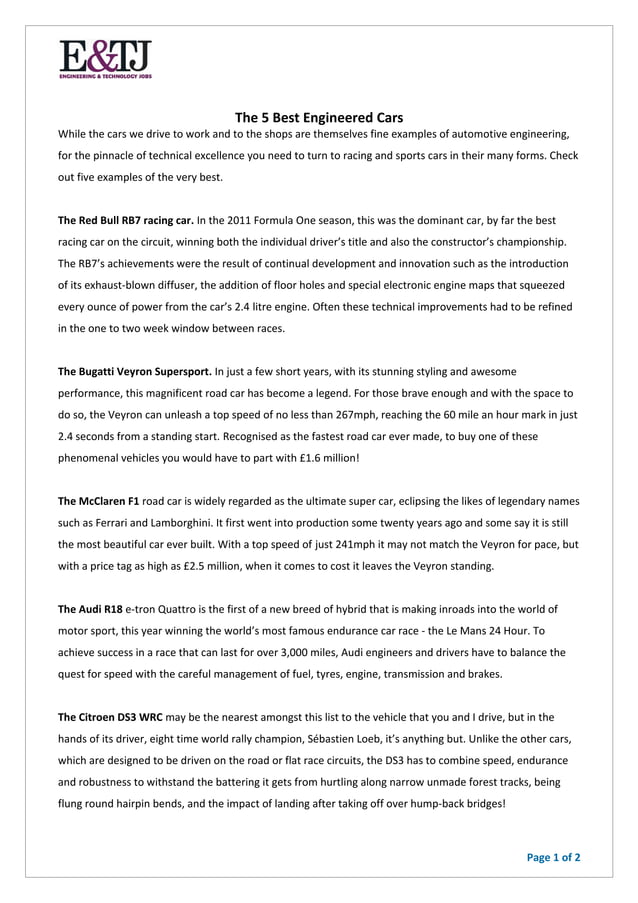 E&TJ
ENGINEERING & TECHNOLOGY JOBS

The 5 Best Engineered Cars

While the cars we drive to work and to the shops are themselves fine examples of automotive engineering, for the pinnacle of technical excellence you need to turn to racing and sports cars in their many forms. Check out five examples of the very best.

The Red Bull RB7 racing car. In the 2011 Formula One season, this was the dominant car, by far the best racing car on the circuit, winning both the individual driver's title and also the constructor's championship. The RB7's achievements were the result of continual development and innovation such as the introduction of its exhaust-blown diffuser, the addition of floor holes and special electronic engine maps that squeezed every ounce of power from the car's 2.4 litre engine. Often these technical improvements had to be refined in the one to two week window between races.

The Bugatti Veyron Supersport. In just a few short years, with its stunning styling and awesome performance, this magnificent road car has become a legend. For those brave enough and with the space to do so, the Veyron can unleash a top speed of no less than 267mph, reaching the 60 mile an hour mark in just 2.4 seconds from a standing start. Recognised as the fastest road car ever made, to buy one of these phenomenal vehicles you would have to part with £1.6 million!

The McClaren F1 road car is widely regarded as the ultimate super car, eclipsing the likes of legendary names such as Ferrari and Lamborghini. It first went into production some twenty years ago and some say it is still the most beautiful car ever built. With a top speed of just 241mph it may not match the Veyron for pace, but with a price tag as high as £2.5 million, when it comes to cost it leaves the Veyron standing.

The Audi R18 e-tron Quattro is the first of a new breed of hybrid that is making inroads into the world of motor sport, this year winning the world's most famous endurance car race - the Le Mans 24 Hour. To achieve success in a race that can last for over 3,000 miles, Audi engineers and drivers have to balance the quest for speed with the careful management of fuel, tyres, engine, transmission and brakes.

The Citroen DS3 WRC may be the nearest amongst this list to the vehicle that you and I drive, but in the hands of its driver, eight time world rally champion, Sébastien Loeb, it's anything but. Unlike the other cars, which are designed to be driven on the road or flat race circuits, the DS3 has to combine speed, endurance and robustness to withstand the battering it gets from hurtling along narrow unmade forest tracks, being flung round hairpin bends, and the impact of landing after taking off over hump-back bridges!

Page 1 of 2